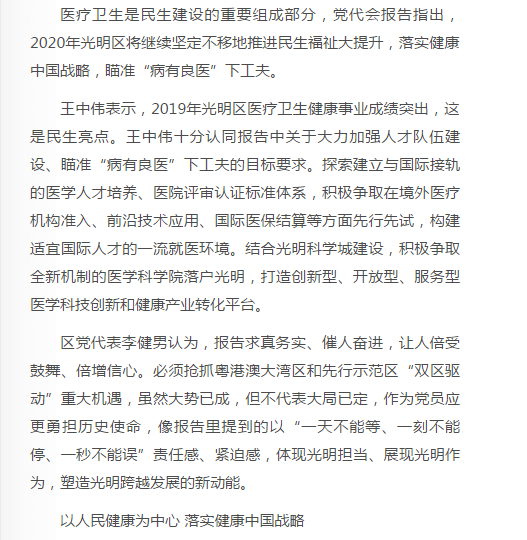 医疗卫生是民生建设的重要组成部分，党代会报告指出，2020年光明区将继续坚定不移地推进民生福祉大提升，落实健康中国战略，瞄准“病有良医”下工夫。

王中伟表示，2019年光明区医疗卫生健康事业成绩突出，这是民生亮点。王中伟十分认同报告中关于大力加强人才队伍建设、瞄准“病有良医”下工夫的目标要求。探索建立与国际接轨的医学人才培养、医院评审认证标准体系，积极争取在境外医疗机构准入、前沿技术应用、国际医保结算等方面先行先试，构建适宜国际人才的一流就医环境。结合光明科学城建设，积极争取全新机制的医学科学院落户光明，打造创新型、开放型、服务型医学科技创新和健康产业转化平台。

区党代表李健男认为，报告求真务实、催人奋进，让人倍受鼓舞、倍增信心。必须抢抓粤港澳大湾区和先行示范区“双区驱动”重大机遇，虽然大势已成，但不代表大局已定，作为党员应更勇担历史使命，像报告里提到的以“一天不能等、一刻不能停、一秒不能误”责任感、紧迫感，体现光明担当、展现光明作为，塑造光明跨越发展的新动能。

以人民健康为中心 落实健康中国战略